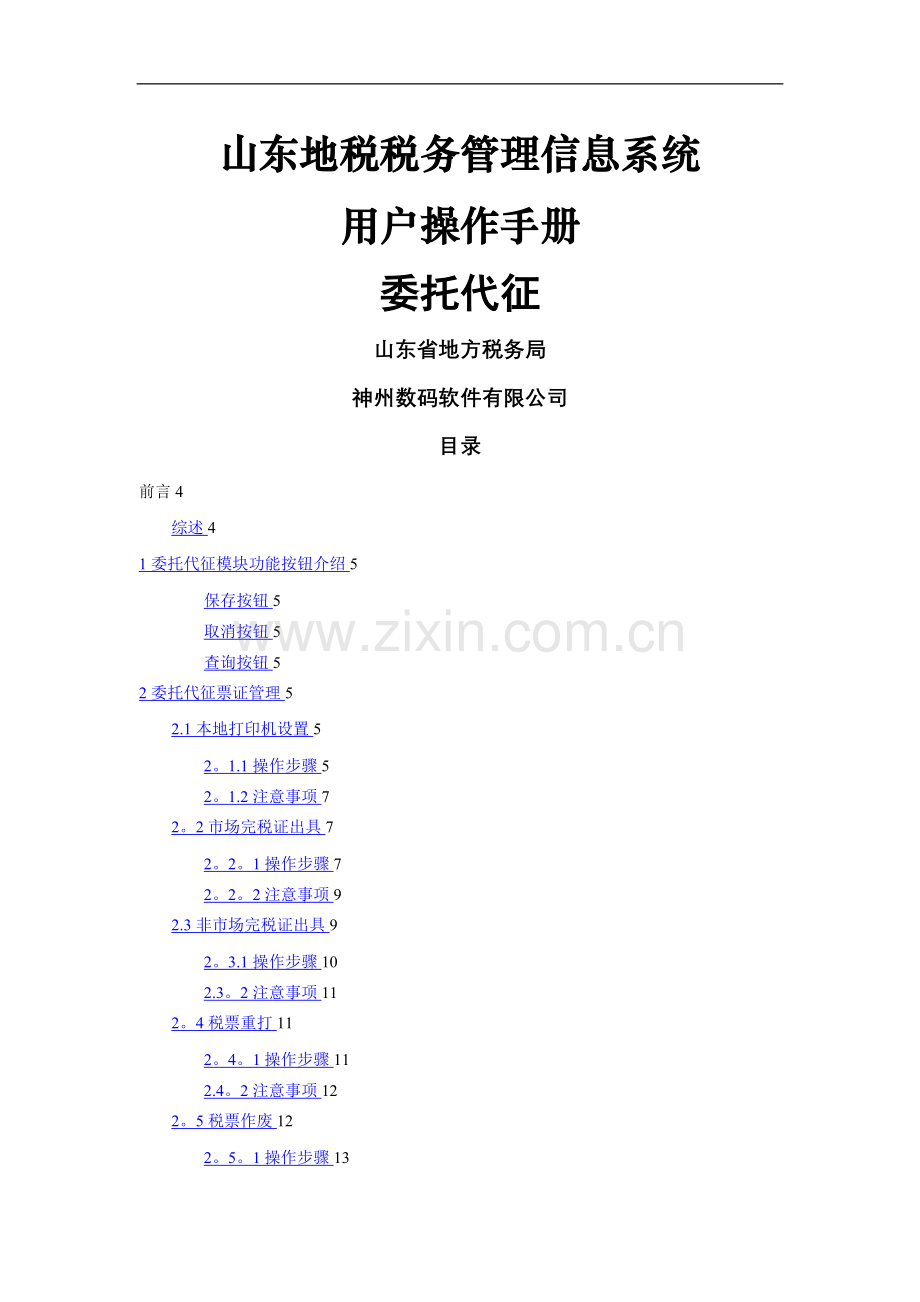 山东地税税务管理信息系统

用户操作手册

委托代征

山东省地方税务局

神州数码软件有限公司

目录

前言 4

综述 4

1 委托代征模块功能按钮介绍 5

保存按钮 5

取消按钮 5

查询按钮 5

2 委托代征票证管理 5

2.1 本地打印机设置 5

2。1.1 操作步骤 5

2。1.2 注意事项 7

2。2 市场完税证出具 7

2。2。1 操作步骤 7

2。2。2 注意事项 9

2.3 非市场完税证出具 9

2。3.1 操作步骤 10

2.3。2 注意事项 11

2。4 税票重打 11

2。4。1 操作步骤 11

2.4。2 注意事项 12

2。5 税票作废 12

2。5。1 操作步骤 13

www.zixin.com.cn